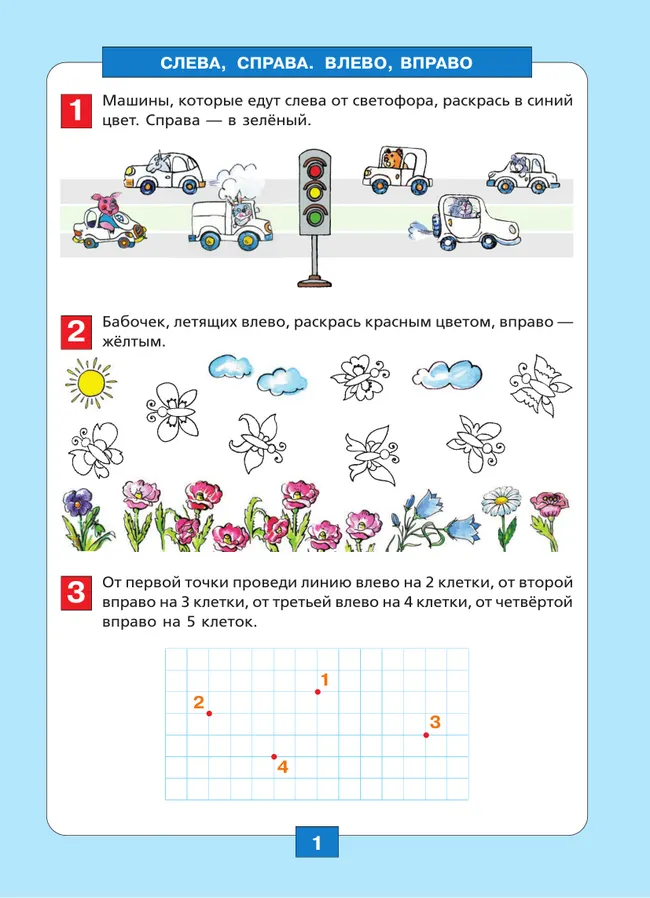 СЛЕВА, СПРАВА. ВЛЕВО, ВПРАВО

1 Машины, которые едут слева от светофора, раскрась в синий цвет. Справа — в зелёный.

2 Бабочек, летящих влево, раскрась красным цветом, вправо — жёлтым.

3 От первой точки проведи линию влево на 2 клетки, от второй вправо на 3 клетки, от третьей влево на 4 клетки, от четвёртой вправо на 5 клеток.

1
2
3
4

1